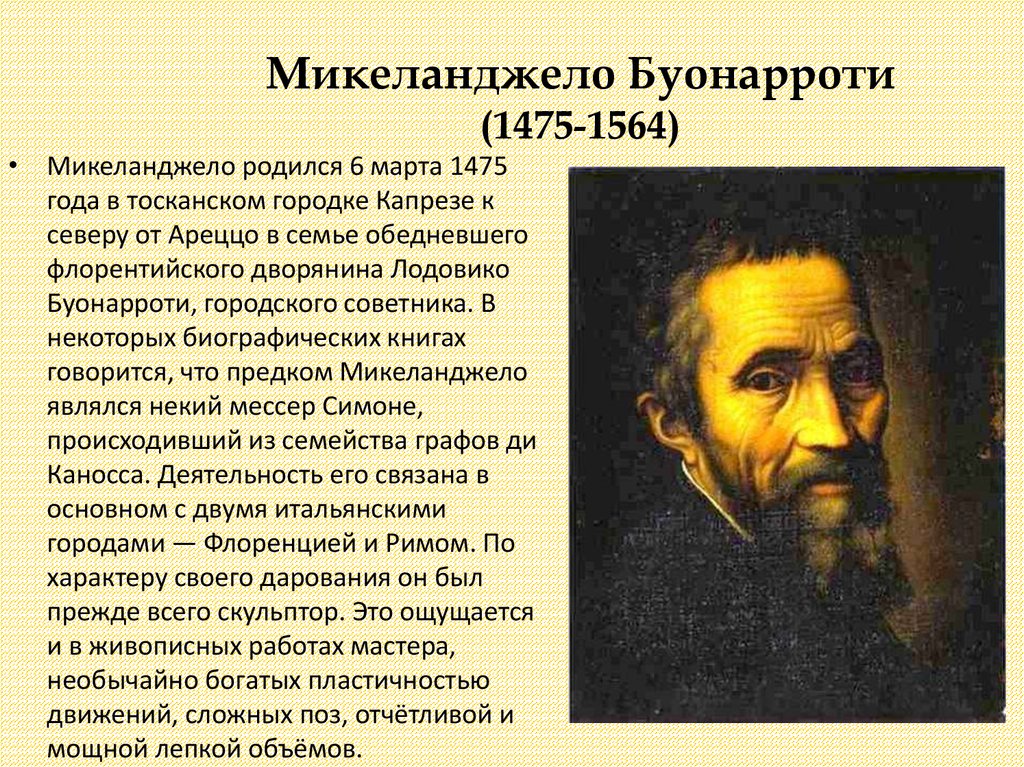 Микеланджело Буонарроти
(1475-1564)

• Микеланджело родился 6 марта 1475 года в тосканском городке Капрезе к северу от Ареццо в семье обедневшего флорентийского дворянина Лодовико Буонарроти, городского советника. В некоторых биографических книгах говорится, что предком Микеланджело являлся некий мессер Симоне, происходивший из семейства графов ди Каносса. Деятельность его связана в основном с двумя итальянскими городами — Флоренцией и Римом. По характеру своего дарования он был прежде всего скульптор. Это ощущается и в живописных работах мастера, необычайно богатых пластичностью движений, сложных поз, отчётливой и мощной лепкой объёмов.